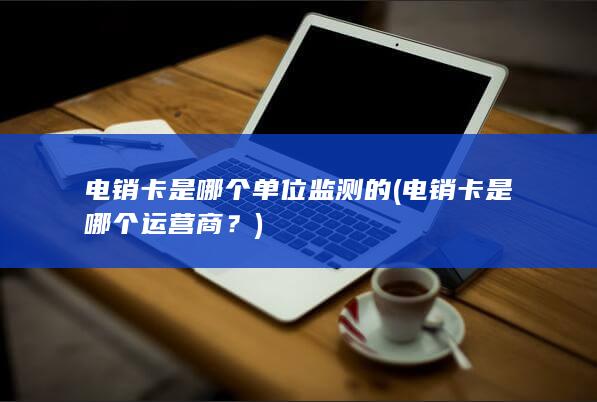 电销卡是哪个单位监测的(电销卡是哪个运营商？)